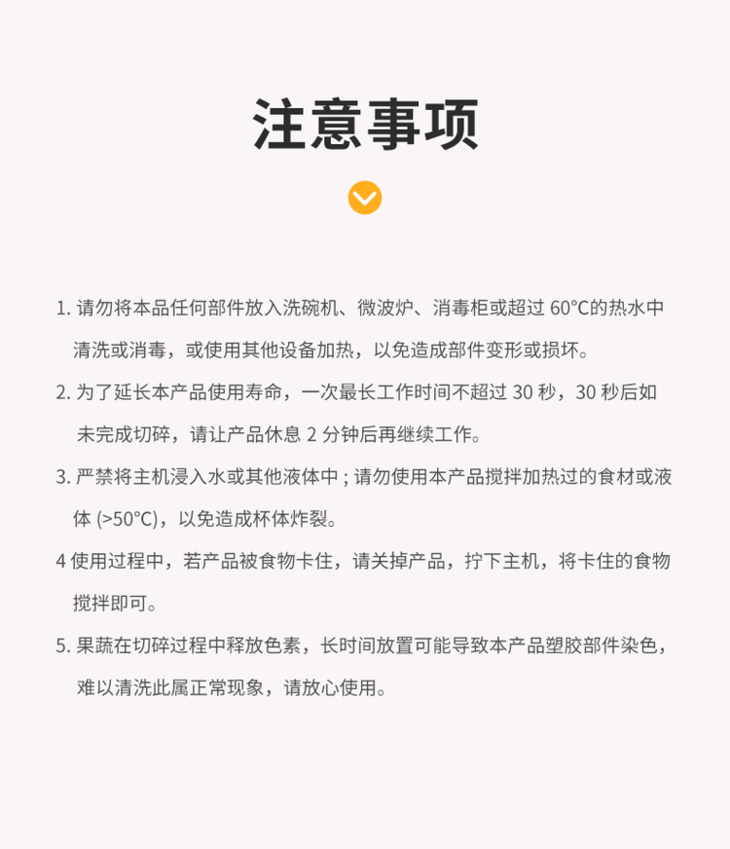 注意事项

1. 请勿将本品任何部件放入洗碗机、微波炉、消毒柜或超过 60°C的热水中清洗或消毒，或使用其他设备加热，以免造成部件变形或损坏。

2. 为了延长本产品使用寿命，一次最长工作时间不超过 30 秒，30 秒后如未完成切碎，请让产品休息 2 分钟后再继续工作。

3. 严禁将主机浸入水或其他液体中 ; 请勿使用本产品搅拌加热过的食材或液体 (>50°C)，以免造成杯体炸裂。

4 使用过程中，若产品被食物卡住，请关掉产品，拧下主机，将卡住的食物搅拌即可。

5. 果蔬在切碎过程中释放色素，长时间放置可能导致本产品塑胶部件染色，难以清洗此属正常现象，请放心使用。